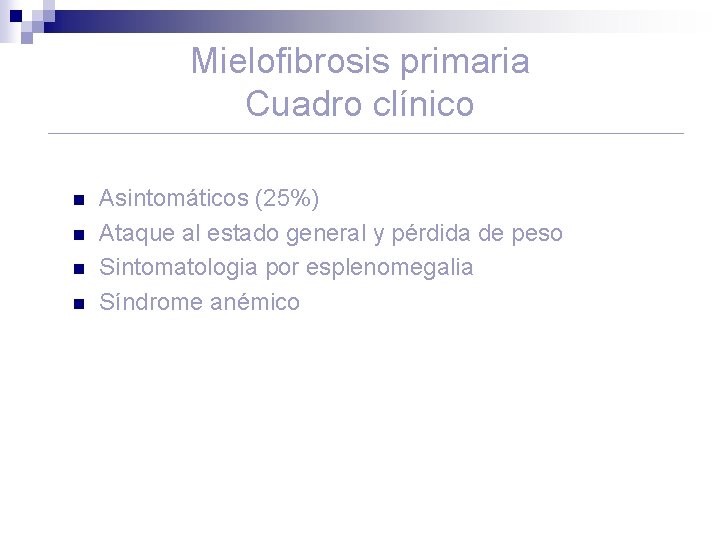 Mielofibrosis primaria
Cuadro clínico

• Asintomáticos (25%)
• Ataque al estado general y pérdida de peso
• Sintomatologia por esplenomegalia
• Síndrome anémico